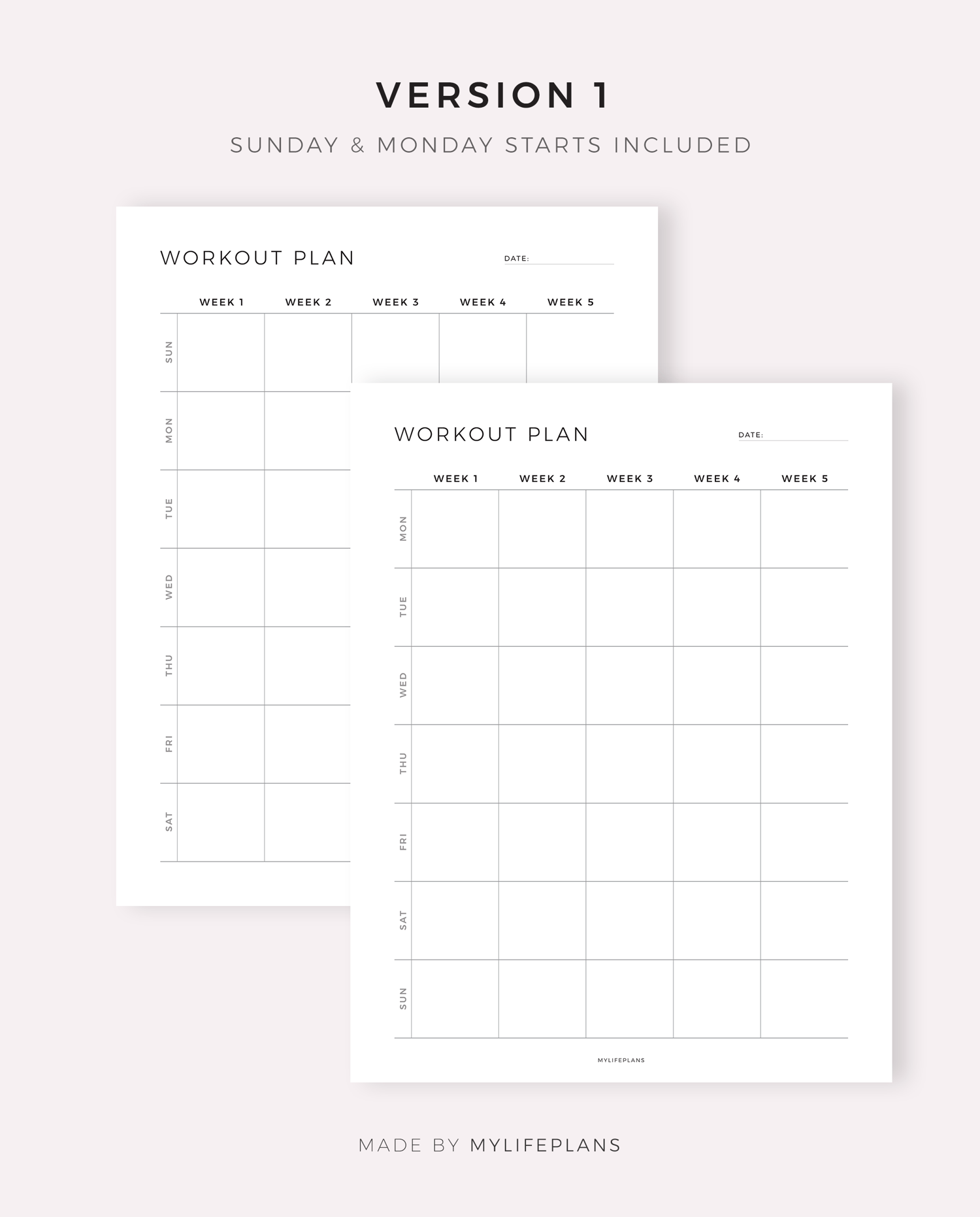 VERSION 1

SUNDAY & MONDAY STARTS INCLUDED

WORKOUT PLAN

DATE:

| | WEEK 1 | WEEK 2 | WEEK 3 | WEEK 4 | WEEK 5 |
|---|---|---|---|---|---|
| SUN | | | | | |
| MON | | | | | |
| TUE | | | | | |
| WED | | | | | |
| THU | | | | | |
| FRI | | | | | |
| SAT | | | | | |

WORKOUT PLAN

DATE:

| | WEEK 1 | WEEK 2 | WEEK 3 | WEEK 4 | WEEK 5 |
|---|---|---|---|---|---|
| MON | | | | | |
| TUE | | | | | |
| WED | | | | | |
| THU | | | | | |
| FRI | | | | | |
| SAT | | | | | |
| SUN | | | | | |

MYLIFEPLANS

MADE BY MYLIFEPLANS